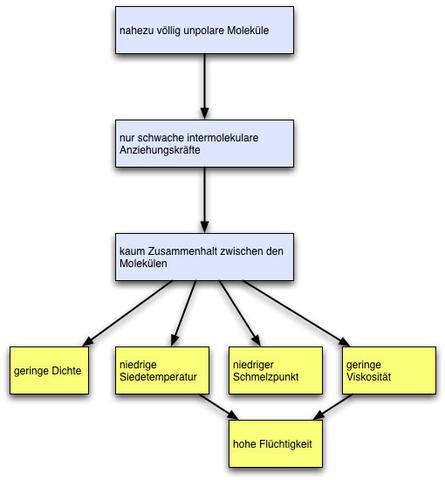 nahezu völlig unpolare Moleküle

nur schwache intermolekulare Anziehungskräfte

kaum Zusammenhalt zwischen den Molekülen

geringe Dichte

niedrige Siedetemperatur

niedriger Schmelzpunkt

geringe Viskosität

hohe Flüchtigkeit